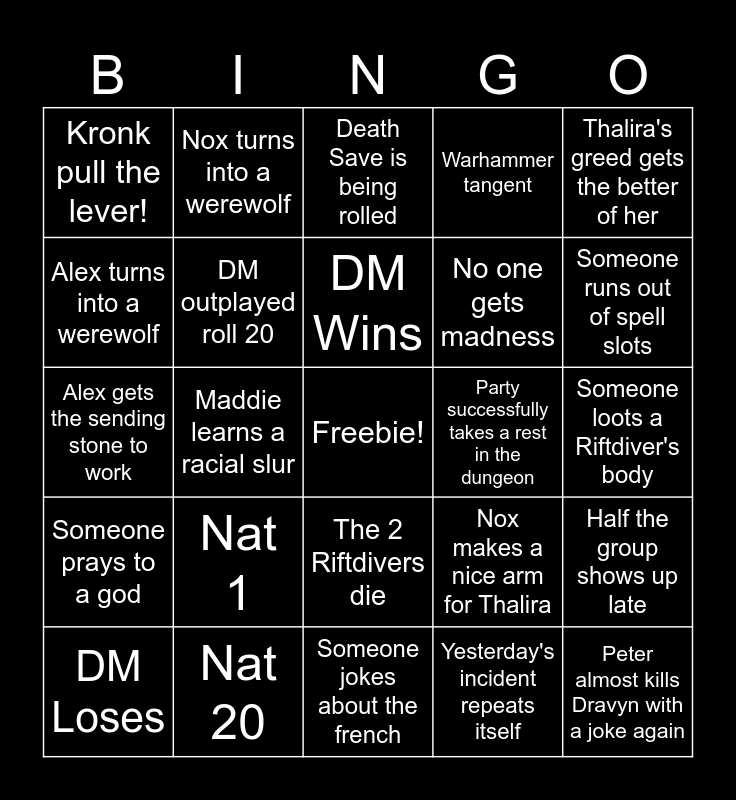 | B | I | N | G | O |
|---|---|---|---|---|
| Kronk pull the lever! | Nox turns into a werewolf | Death Save is being rolled | Warhammer tangent | Thalira's greed gets the better of her |
| Alex turns into a werewolf | DM outplayed roll 20 | DM Wins | No one gets madness | Someone runs out of spell slots |
| Alex gets the sending stone to work | Maddie learns a racial slur | Freebie! | Party successfully takes a rest in the dungeon | Someone loots a Riftdiver's body |
| Someone prays to a god | Nat 1 | The 2 Riftdivers die | Nox makes a nice arm for Thalira | Half the group shows up late |
| DM Loses | Nat 20 | Someone jokes about the french | Yesterday's incident repeats itself | Peter almost kills Dravyn with a joke again |